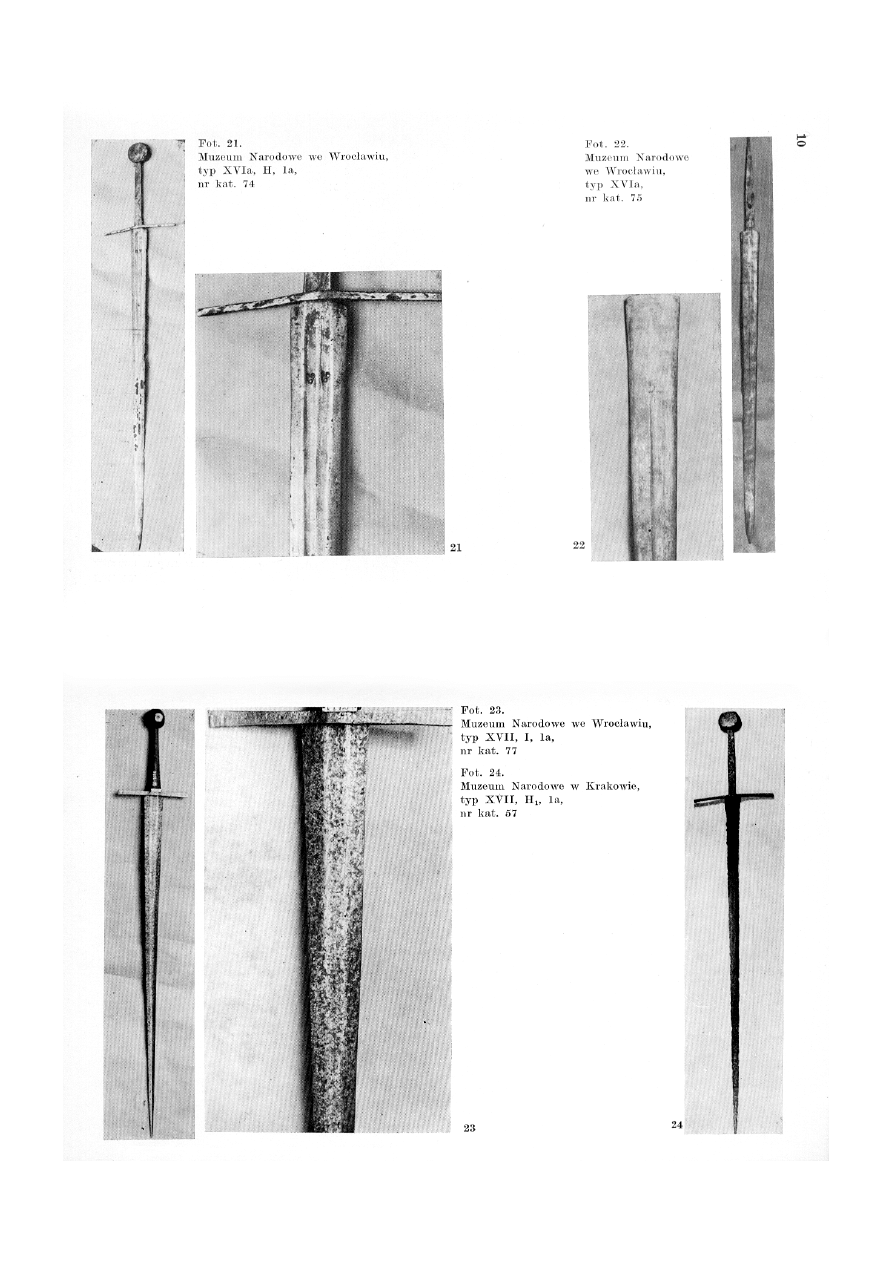 10

Fot. 21.
Muzeum Narodowe we Wrocławiu,
typ XVIa, H, 1a,
nr kat. 74

Fot. 22.
Muzeum Narodowe
we Wrocławiu,
typ XVIa,
nr kat. 75

21

22

Fot. 23.
Muzeum Narodowe we Wrocławiu,
typ XVII, I, 1a,
nr kat. 77

Fot. 24.
Muzeum Narodowe w Krakowie,
typ XVII, $H_1$, 1a,
nr kat. 57

23

24